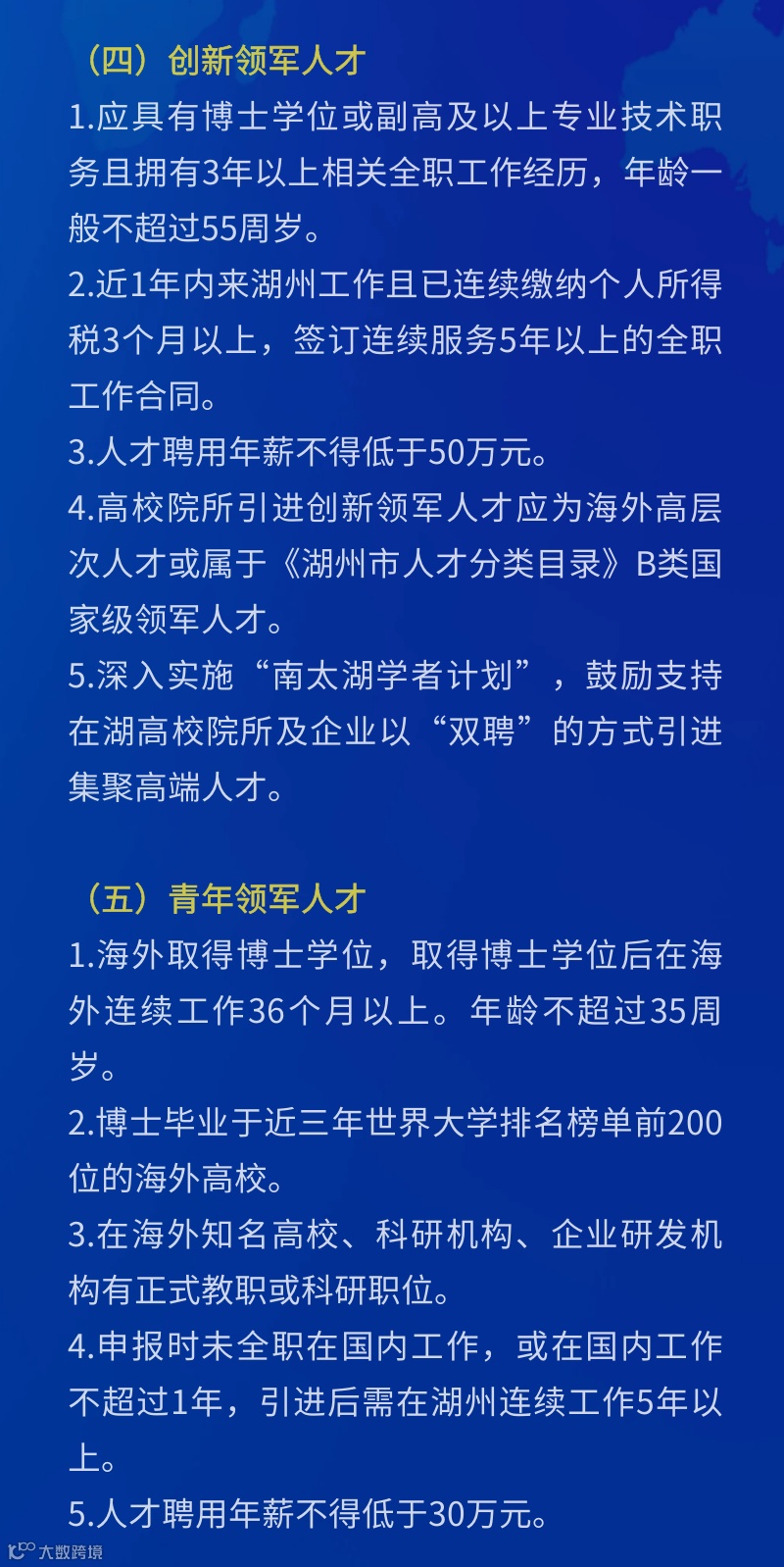 （四）创新领军人才

1.应具有博士学位或副高及以上专业技术职务且拥有3年以上相关全职工作经历，年龄一般不超过55周岁。

2.近1年内来湖州工作且已连续缴纳个人所得税3个月以上，签订连续服务5年以上的全职工作合同。

3.人才聘用年薪不得低于50万元。

4.高校院所引进创新领军人才应为海外高层次人才或属于《湖州市人才分类目录》B类国家级领军人才。

5.深入实施“南太湖学者计划”，鼓励支持在湖高校院所及企业以“双聘”的方式引进集聚高端人才。

（五）青年领军人才

1.海外取得博士学位，取得博士学位后在海外连续工作36个月以上。年龄不超过35周岁。

2.博士毕业于近三年世界大学排名榜单前200位的海外高校。

3.在海外知名高校、科研机构、企业研发机构有正式教职或科研职位。

4.申报时未全职在国内工作，或在国内工作不超过1年，引进后需在湖州连续工作5年以上。

5.人才聘用年薪不得低于30万元。

大数跨境